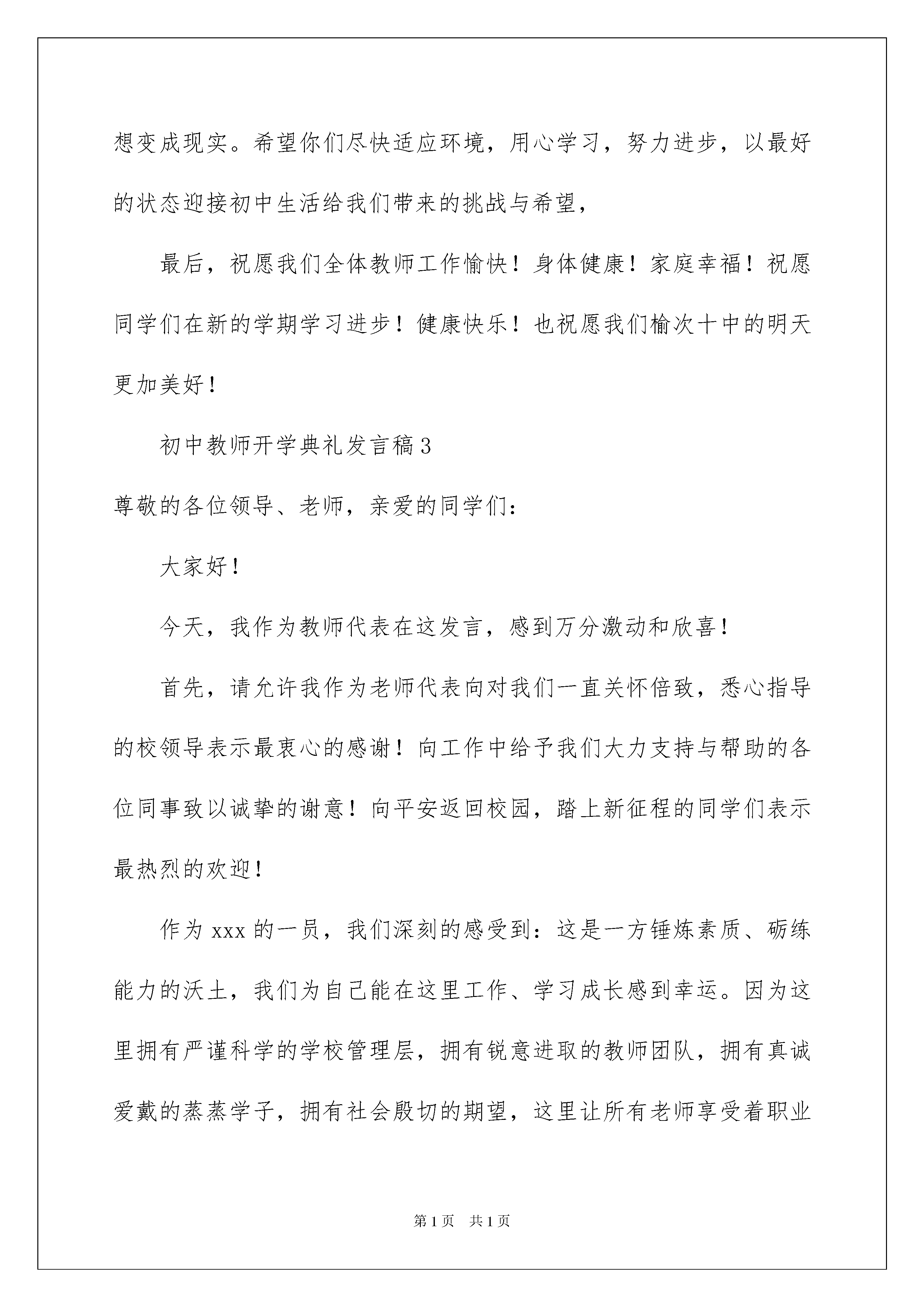 想变成现实。希望你们尽快适应环境，用心学习，努力进步，以最好的状态迎接初中生活给我们带来的挑战与希望，

最后，祝愿我们全体教师工作愉快！身体健康！家庭幸福！祝愿同学们在新的学期学习进步！健康快乐！也祝愿我们榆次十中的明天更加美好！

初中教师开学典礼发言稿3

尊敬的各位领导、老师，亲爱的同学们：

大家好！

今天，我作为教师代表在这发言，感到万分激动和欣喜！

首先，请允许我作为老师代表向对我们一直关怀倍致，悉心指导的校领导表示最衷心的感谢！向工作中给予我们大力支持与帮助的各位同事致以诚挚的谢意！向平安返回校园，踏上新征程的同学们表示最热烈的欢迎！

作为xxx的一员，我们深刻的感受到：这是一方锤炼素质、砺练能力的沃土，我们为自己能在这里工作、学习成长感到幸运。因为这里拥有严谨科学的学校管理层，拥有锐意进取的教师团队，拥有真诚爱戴的蒸蒸学子，拥有社会殷切的期望，这里让所有老师享受着职业

第1页 共1页